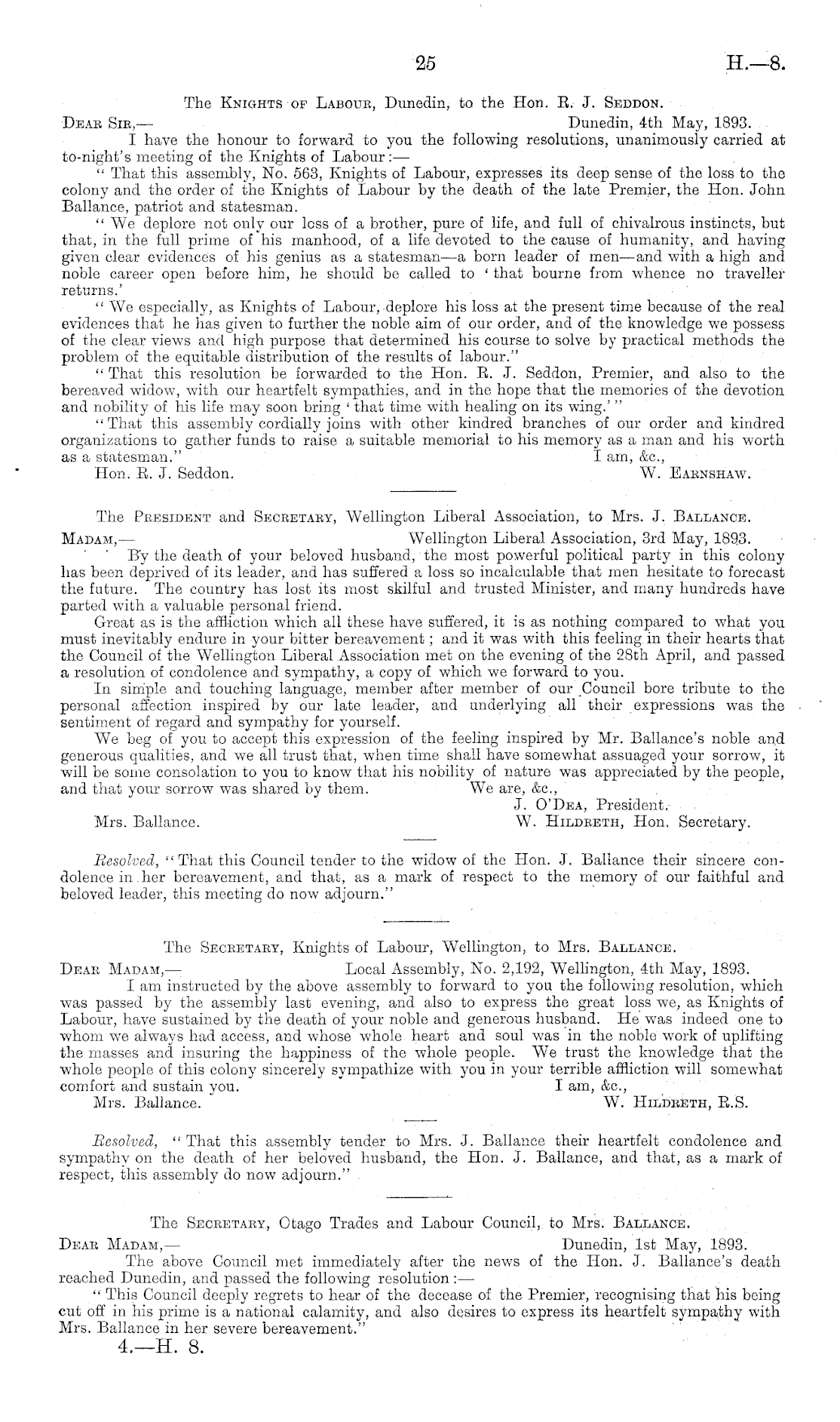 25

H.—8.

The Knights of Labour, Dunedin, to the Hon. R. J. Seddon.

Dear Sir,— Dunedin, 4th May, 1893.

I have the honour to forward to you the following resolutions, unanimously carried at to-night's meeting of the Knights of Labour:—

"That this assembly, No. 563, Knights of Labour, expresses its deep sense of the loss to the colony and the order of the Knights of Labour by the death of the late Premier, the Hon. John Ballance, patriot and statesman.

"We deplore not only our loss of a brother, pure of life, and full of chivalrous instincts, but that, in the full prime of his manhood, of a life devoted to the cause of humanity, and having given clear evidences of his genius as a statesman—a born leader of men—and with a high and noble career open before him, he should be called to 'that bourne from whence no traveller returns.'

"We especially, as Knights of Labour, deplore his loss at the present time because of the real evidences that he has given to further the noble aim of our order, and of the knowledge we possess of the clear views and high purpose that determined his course to solve by practical methods the problem of the equitable distribution of the results of labour."

"That this resolution be forwarded to the Hon. R. J. Seddon, Premier, and also to the bereaved widow, with our heartfelt sympathies, and in the hope that the memories of the devotion and nobility of his life may soon bring 'that time with healing on its wing.'"

"That this assembly cordially joins with other kindred branches of our order and kindred organizations to gather funds to raise a suitable memorial to his memory as a man and his worth as a statesman."

I am, &c.,

Hon. R. J. Seddon. W. Earnshaw.

The President and Secretary, Wellington Liberal Association, to Mrs. J. Ballance.

Madam,— Wellington Liberal Association, 3rd May, 1893.

By the death of your beloved husband, the most powerful political party in this colony has been deprived of its leader, and has suffered a loss so incalculable that men hesitate to forecast the future. The country has lost its most skilful and trusted Minister, and many hundreds have parted with a valuable personal friend.

Great as is the affliction which all these have suffered, it is as nothing compared to what you must inevitably endure in your bitter bereavement; and it was with this feeling in their hearts that the Council of the Wellington Liberal Association met on the evening of the 28th April, and passed a resolution of condolence and sympathy, a copy of which we forward to you.

In simple and touching language, member after member of our Council bore tribute to the personal affection inspired by our late leader, and underlying all their expressions was the sentiment of regard and sympathy for yourself.

We beg of you to accept this expression of the feeling inspired by Mr. Ballance's noble and generous qualities, and we all trust that, when time shall have somewhat assuaged your sorrow, it will be some consolation to you to know that his nobility of nature was appreciated by the people, and that your sorrow was shared by them.

We are, &c.,

J. O'Dea, President.

Mrs. Ballance. W. Hildreth, Hon. Secretary.

Resolved, "That this Council tender to the widow of the Hon. J. Ballance their sincere condolence in her bereavement, and that, as a mark of respect to the memory of our faithful and beloved leader, this meeting do now adjourn."

The Secretary, Knights of Labour, Wellington, to Mrs. Ballance.

Dear Madam,— Local Assembly, No. 2,192, Wellington, 4th May, 1893.

I am instructed by the above assembly to forward to you the following resolution, which was passed by the assembly last evening, and also to express the great loss we, as Knights of Labour, have sustained by the death of your noble and generous husband. He was indeed one to whom we always had access, and whose whole heart and soul was in the noble work of uplifting the masses and insuring the happiness of the whole people. We trust the knowledge that the whole people of this colony sincerely sympathize with you in your terrible affliction will somewhat comfort and sustain you.

I am, &c.,

Mrs. Ballance. W. Hildreth, R.S.

Resolved, "That this assembly tender to Mrs. J. Ballance their heartfelt condolence and sympathy on the death of her beloved husband, the Hon. J. Ballance, and that, as a mark of respect, this assembly do now adjourn."

The Secretary, Otago Trades and Labour Council, to Mrs. Ballance.

Dear Madam,— Dunedin, 1st May, 1893.

The above Council met immediately after the news of the Hon. J. Ballance's death reached Dunedin, and passed the following resolution:—

"This Council deeply regrets to hear of the decease of the Premier, recognising that his being cut off in his prime is a national calamity, and also desires to express its heartfelt sympathy with Mrs. Ballance in her severe bereavement."

4.—H. 8.